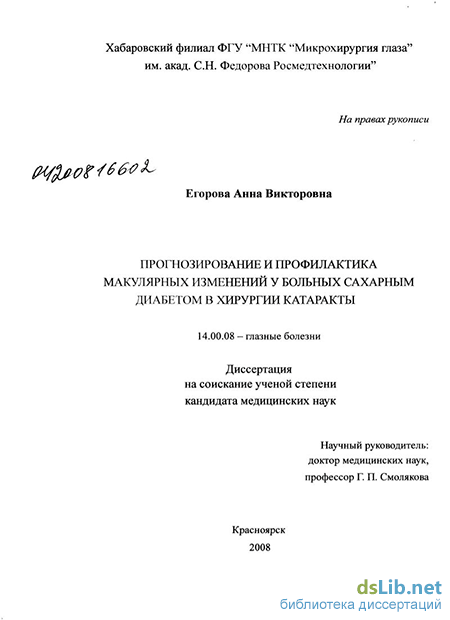 Хабаровский филиал ФГУ "МНТК "Микрохирургия глаза" им. акад. С.Н. Федорова Росмедтехнологии"

На правах рукописи

04200816602

Егорова Анна Викторовна

ПРОГНОЗИРОВАНИЕ И ПРОФИЛАКТИКА МАКУЛЯРНЫХ ИЗМЕНЕНИЙ У БОЛЬНЫХ САХАРНЫМ ДИАБЕТОМ В ХИРУРГИИ КАТАРАКТЫ

14.00.08 – глазные болезни

Диссертация
на соискание ученой степени
кандидата медицинских наук

Научный руководитель:
доктор медицинских наук,
профессор Г. П. Смолякова

Красноярск
2008

dsLib.net
библиотека диссертаций